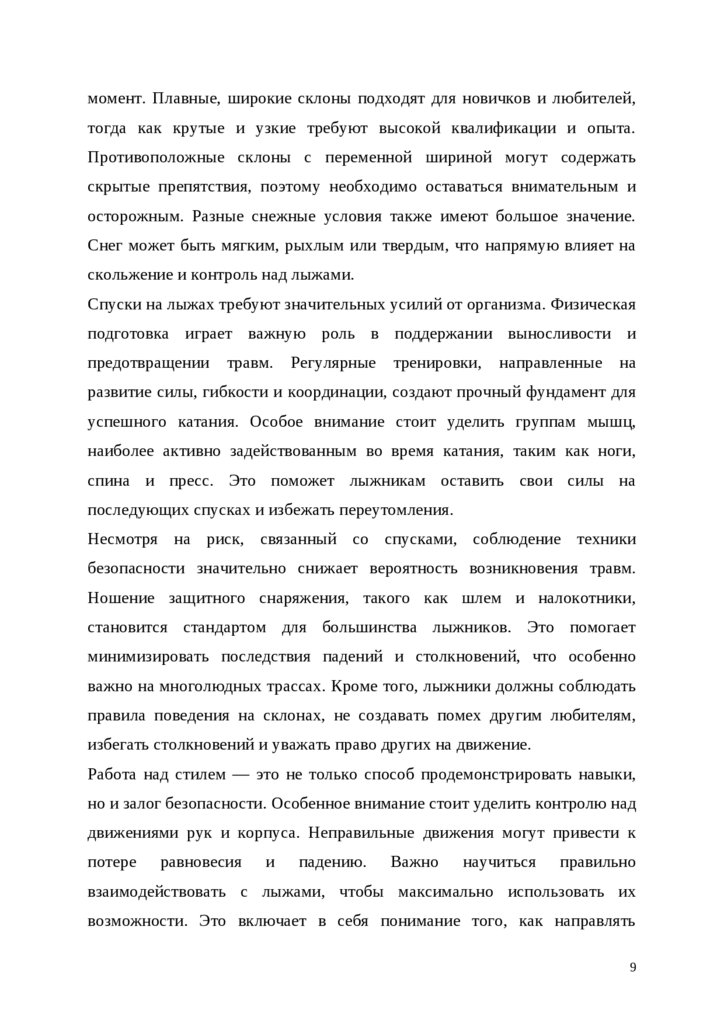 момент. Плавные, широкие склоны подходят для новичков и любителей, тогда как крутые и узкие требуют высокой квалификации и опыта. Противоположные склоны с переменной шириной могут содержать скрытые препятствия, поэтому необходимо оставаться внимательным и осторожным. Разные снежные условия также имеют большое значение. Снег может быть мягким, рыхлым или твердым, что напрямую влияет на скольжение и контроль над лыжами.

Спуски на лыжах требуют значительных усилий от организма. Физическая подготовка играет важную роль в поддержании выносливости и предотвращении травм. Регулярные тренировки, направленные на развитие силы, гибкости и координации, создают прочный фундамент для успешного катания. Особое внимание стоит уделить группам мышц, наиболее активно задействованным во время катания, таким как ноги, спина и пресс. Это поможет лыжникам оставить свои силы на последующих спусках и избежать переутомления.

Несмотря на риск, связанный со спусками, соблюдение техники безопасности значительно снижает вероятность возникновения травм. Ношение защитного снаряжения, такого как шлем и налокотники, становится стандартом для большинства лыжников. Это помогает минимизировать последствия падений и столкновений, что особенно важно на многолюдных трассах. Кроме того, лыжники должны соблюдать правила поведения на склонах, не создавать помех другим любителям, избегать столкновений и уважать право других на движение.

Работа над стилем — это не только способ продемонстрировать навыки, но и залог безопасности. Особенное внимание стоит уделить контролю над движениями рук и корпуса. Неправильные движения могут привести к потере равновесия и падению. Важно научиться правильно взаимодействовать с лыжами, чтобы максимально использовать их возможности. Это включает в себя понимание того, как направлять

9